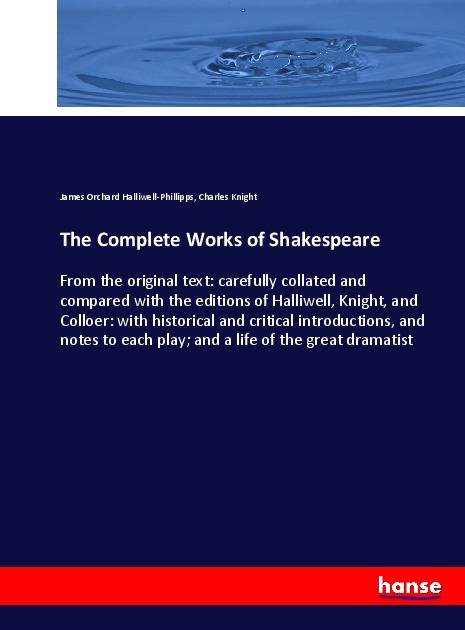 James Orchard Halliwell-Phillipps, Charles Knight

The Complete Works of Shakespeare

From the original text: carefully collated and compared with the editions of Halliwell, Knight, and Colloer: with historical and critical introductions, and notes to each play; and a life of the great dramatist

hanse